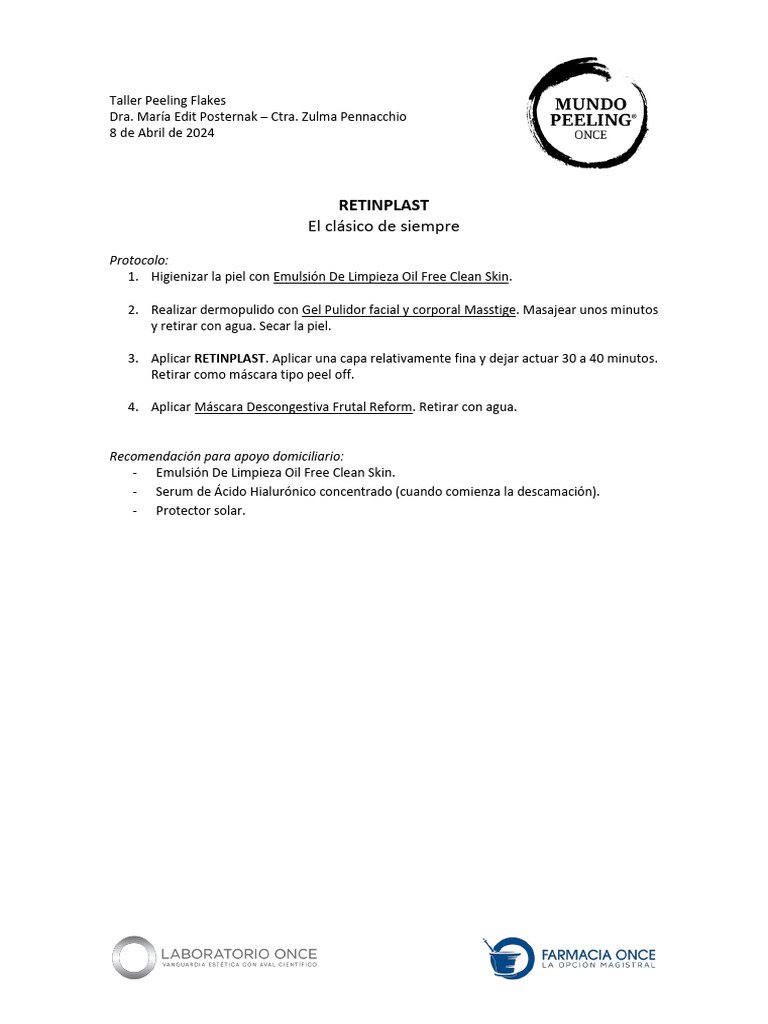 Taller Peeling Flakes
Dra. María Edit Posternak – Ctra. Zulma Pennacchio
8 de Abril de 2024

MUNDO PEELING® ONCE

RETINPLAST
El clásico de siempre

Protocolo:
1. Higienizar la piel con Emulsión De Limpieza Oil Free Clean Skin.

2. Realizar dermopulido con Gel Pulidor facial y corporal Masstige. Masajear unos minutos y retirar con agua. Secar la piel.

3. Aplicar RETINPLAST. Aplicar una capa relativamente fina y dejar actuar 30 a 40 minutos. Retirar como máscara tipo peel off.

4. Aplicar Máscara Descongestiva Frutal Reform. Retirar con agua.

Recomendación para apoyo domiciliario:
- Emulsión De Limpieza Oil Free Clean Skin.
- Serum de Ácido Hialurónico concentrado (cuando comienza la descamación).
- Protector solar.

LABORATORIO ONCE
VANGUARDIA ESTÉTICA CON AVAL CIENTÍFICO

FARMACIA ONCE
LA OPCIÓN MAGISTRAL